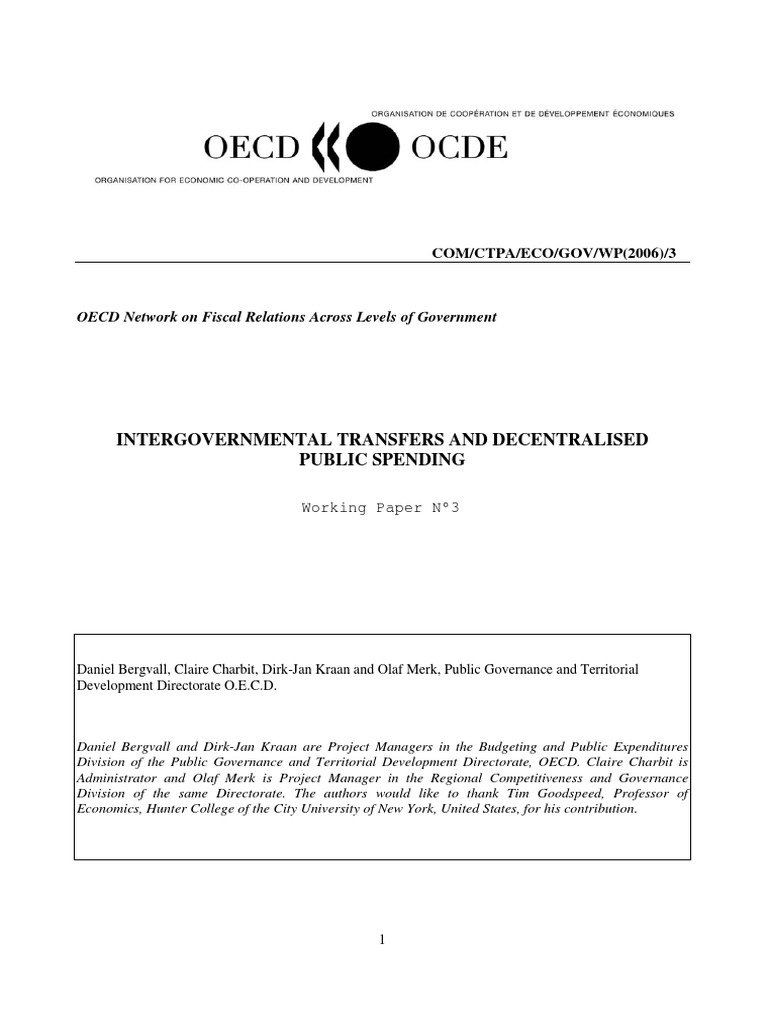 ORGANISATION DE COOPÉRATION ET DE DÉVELOPPEMENT ÉCONOMIQUES

OECD OCDE

ORGANISATION FOR ECONOMIC CO-OPERATION AND DEVELOPMENT

COM/CTPA/ECO/GOV/WP(2006)/3

OECD Network on Fiscal Relations Across Levels of Government

INTERGOVERNMENTAL TRANSFERS AND DECENTRALISED PUBLIC SPENDING

Working Paper N°3

Daniel Bergvall, Claire Charbit, Dirk-Jan Kraan and Olaf Merk, Public Governance and Territorial Development Directorate O.E.C.D.

Daniel Bergvall and Dirk-Jan Kraan are Project Managers in the Budgeting and Public Expenditures Division of the Public Governance and Territorial Development Directorate, OECD. Claire Charbit is Administrator and Olaf Merk is Project Manager in the Regional Competitiveness and Governance Division of the same Directorate. The authors would like to thank Tim Goodspeed, Professor of Economics, Hunter College of the City University of New York, United States, for his contribution.

1